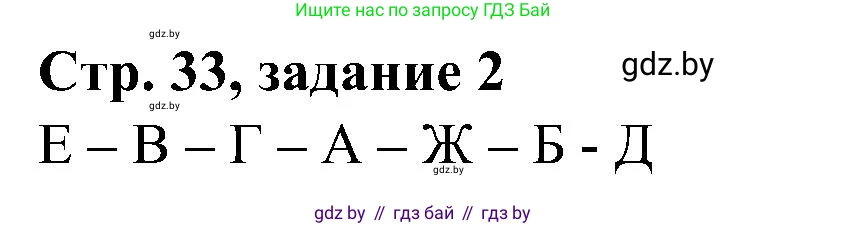 Ищите нас по запросу ГДЗ Бай

gdz.by

Стр. 33, задание 2

gdz.by

gdz.by

Е – В – Г – А – Ж – Б - Д

gdz.by

gdz by // гдз бай // гдз by